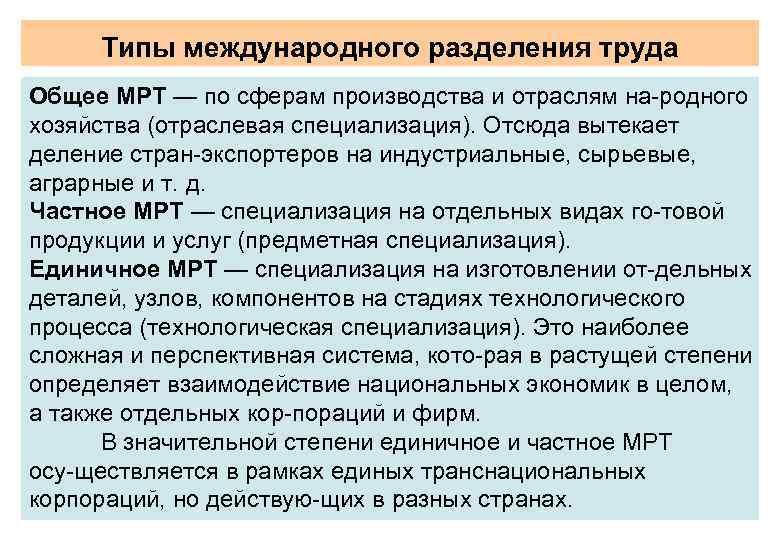 Типы международного разделения труда

Общее МРТ — по сферам производства и отраслям на-родного хозяйства (отраслевая специализация). Отсюда вытекает деление стран-экспортеров на индустриальные, сырьевые, аграрные и т. д.
Частное МРТ — специализация на отдельных видах го-товой продукции и услуг (предметная специализация).
Единичное МРТ — специализация на изготовлении от-дельных деталей, узлов, компонентов на стадиях технологического процесса (технологическая специализация). Это наиболее сложная и перспективная система, кото-рая в растущей степени определяет взаимодействие национальных экономик в целом, а также отдельных кор-пораций и фирм.

В значительной степени единичное и частное МРТ осу-ществляется в рамках единых транснациональных корпораций, но действую-щих в разных странах.